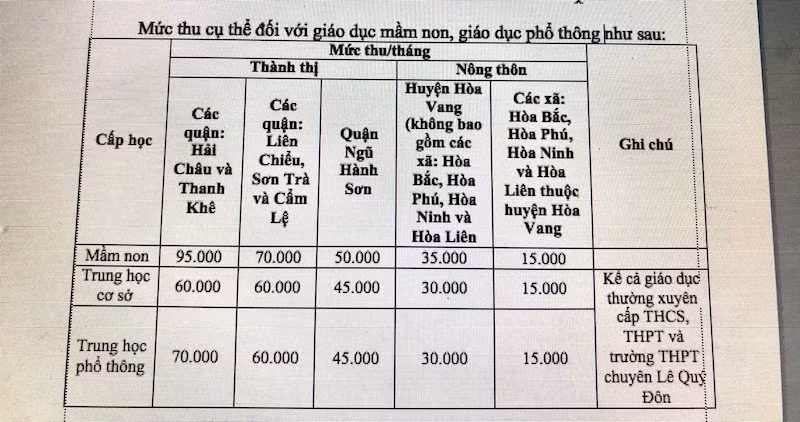 Mức thu cụ thể đối với giáo dục mầm non, giáo dục phổ thông như sau:

| Cấp học | Mức thu/tháng | | | | | Ghi chú |
|---|---|---|---|---|---|---|
| | Thành thị | | | Nông thôn | | |
| | Các quận: Hải Châu và Thanh Khê | Các quận: Liên Chiểu, Sơn Trà và Cẩm Lệ | Quận Ngũ Hành Sơn | Huyện Hòa Vang (không bao gồm các xã: Hòa Bắc, Hòa Phú, Hòa Ninh và Hòa Liên | Các xã: Hòa Bắc, Hòa Phú, Hòa Ninh và Hòa Liên thuộc huyện Hòa Vang | |
| Mầm non | 95.000 | 70.000 | 50.000 | 35.000 | 15.000 | |
| Trung học cơ sở | 60.000 | 60.000 | 45.000 | 30.000 | 15.000 | Kể cả giáo dục thường xuyên cấp THCS, THPT và trường THPT chuyên Lê Quý Đôn |
| Trung học phổ thông | 70.000 | 60.000 | 45.000 | 30.000 | 15.000 | |